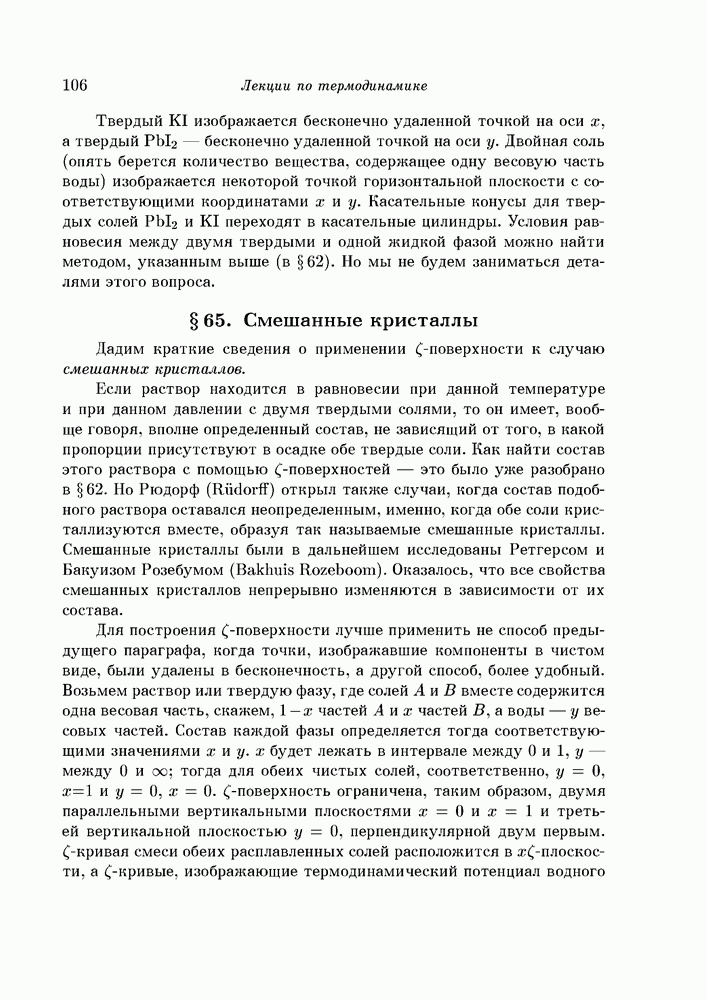 106 Лекции по термодинамике

Твердый KI изображается бесконечно удаленной точкой на оси $x$, а твердый $PbI_2$ — бесконечно удаленной точкой на оси $y$. Двойная соль (опять берется количество вещества, содержащее одну весовую часть воды) изображается некоторой точкой горизонтальной плоскости с соответствующими координатами $x$ и $y$. Касательные конусы для твердых солей $PbI_2$ и KI переходят в касательные цилиндры. Условия равновесия между двумя твердыми и одной жидкой фазой можно найти методом, указанным выше (в § 62). Но мы не будем заниматься деталями этого вопроса.

§ 65. Смешанные кристаллы

Дадим краткие сведения о применении $\zeta$-поверхности к случаю смешанных кристаллов.

Если раствор находится в равновесии при данной температуре и при данном давлении с двумя твердыми солями, то он имеет, вообще говоря, вполне определенный состав, не зависящий от того, в какой пропорции присутствуют в осадке обе твердые соли. Как найти состав этого раствора с помощью $\zeta$-поверхностей — это было уже разобрано в § 62. Но Рюдорф (Rüdorff) открыл также случаи, когда состав подобного раствора оставался неопределенным, именно, когда обе соли кристаллизуются вместе, образуя так называемые смешанные кристаллы. Смешанные кристаллы были в дальнейшем исследованы Ретгерсом и Бакуизом Розебумом (Bakhuis Rozeboom). Оказалось, что все свойства смешанных кристаллов непрерывно изменяются в зависимости от их состава.

Для построения $\zeta$-поверхности лучше применить не способ предыдущего параграфа, когда точки, изображавшие компоненты в чистом виде, были удалены в бесконечность, а другой способ, более удобный. Возьмем раствор или твердую фазу, где солей $A$ и $B$ вместе содержится одна весовая часть, скажем, $1-x$ частей $A$ и $x$ частей $B$, а воды — $y$ весовых частей. Состав каждой фазы определяется тогда соответствующими значениями $x$ и $y$. $x$ будет лежать в интервале между 0 и 1, $y$ — между 0 и $\infty$; тогда для обеих чистых солей, соответственно, $y = 0$, $x=1$ и $y = 0$, $x = 0$. $\zeta$-поверхность ограничена, таким образом, двумя параллельными вертикальными плоскостями $x = 0$ и $x = 1$ и третьей вертикальной плоскостью $y = 0$, перпендикулярной двум первым. $\zeta$-кривая смеси обеих расплавленных солей расположится в $x\zeta$-плоскости, а $\zeta$-кривые, изображающие термодинамический потенциал водного